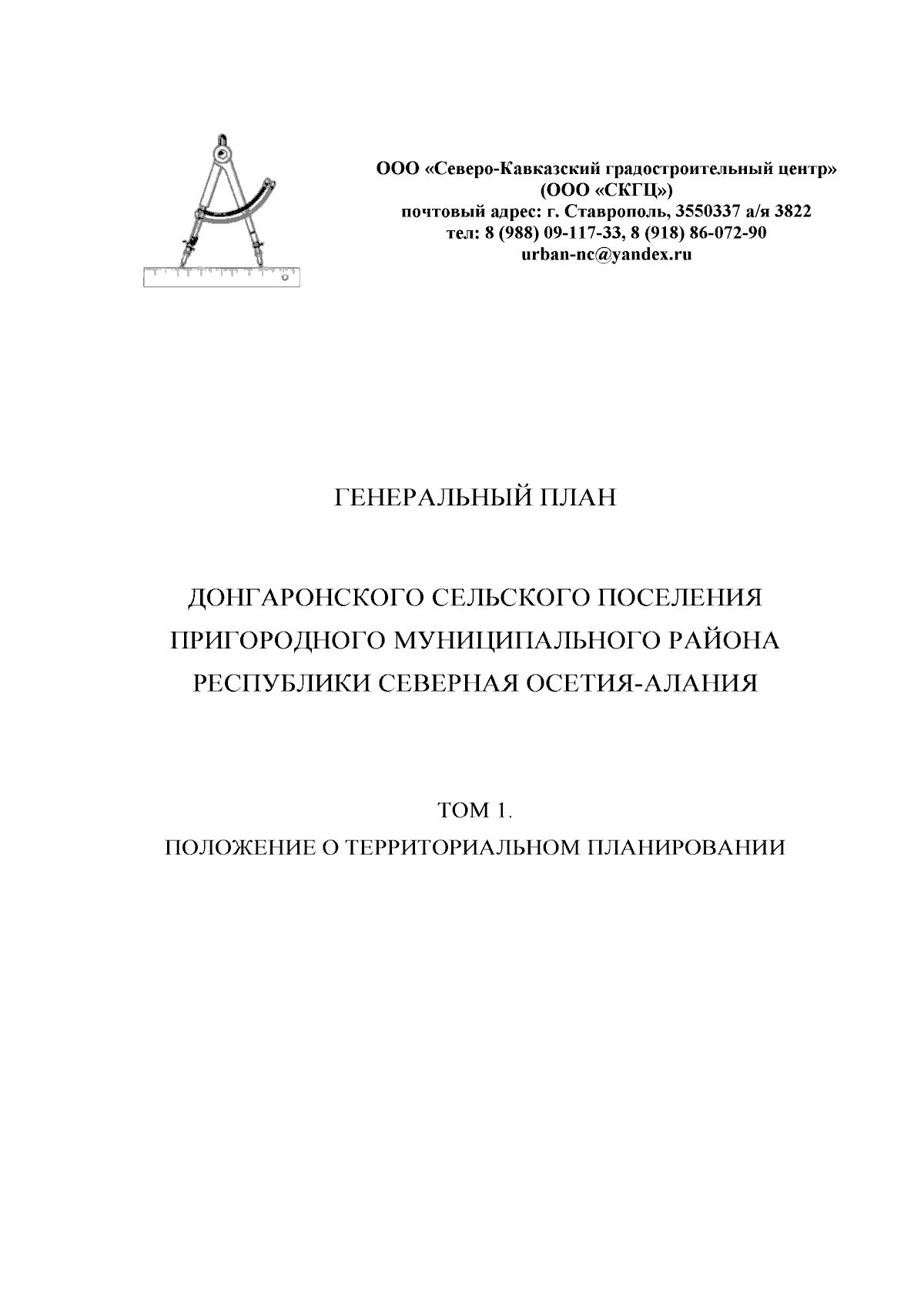 ООО «Северо-Кавказский градостроительный центр»
(ООО «СКГЦ»)
почтовый адрес: г. Ставрополь, 3550337 а/я 3822
тел: 8 (988) 09-117-33, 8 (918) 86-072-90
urban-nc@yandex.ru

ГЕНЕРАЛЬНЫЙ ПЛАН

ДОНГАРОНСКОГО СЕЛЬСКОГО ПОСЕЛЕНИЯ
ПРИГОРОДНОГО МУНИЦИПАЛЬНОГО РАЙОНА
РЕСПУБЛИКИ СЕВЕРНАЯ ОСЕТИЯ-АЛАНИЯ

ТОМ 1.
ПОЛОЖЕНИЕ О ТЕРРИТОРИАЛЬНОМ ПЛАНИРОВАНИИ